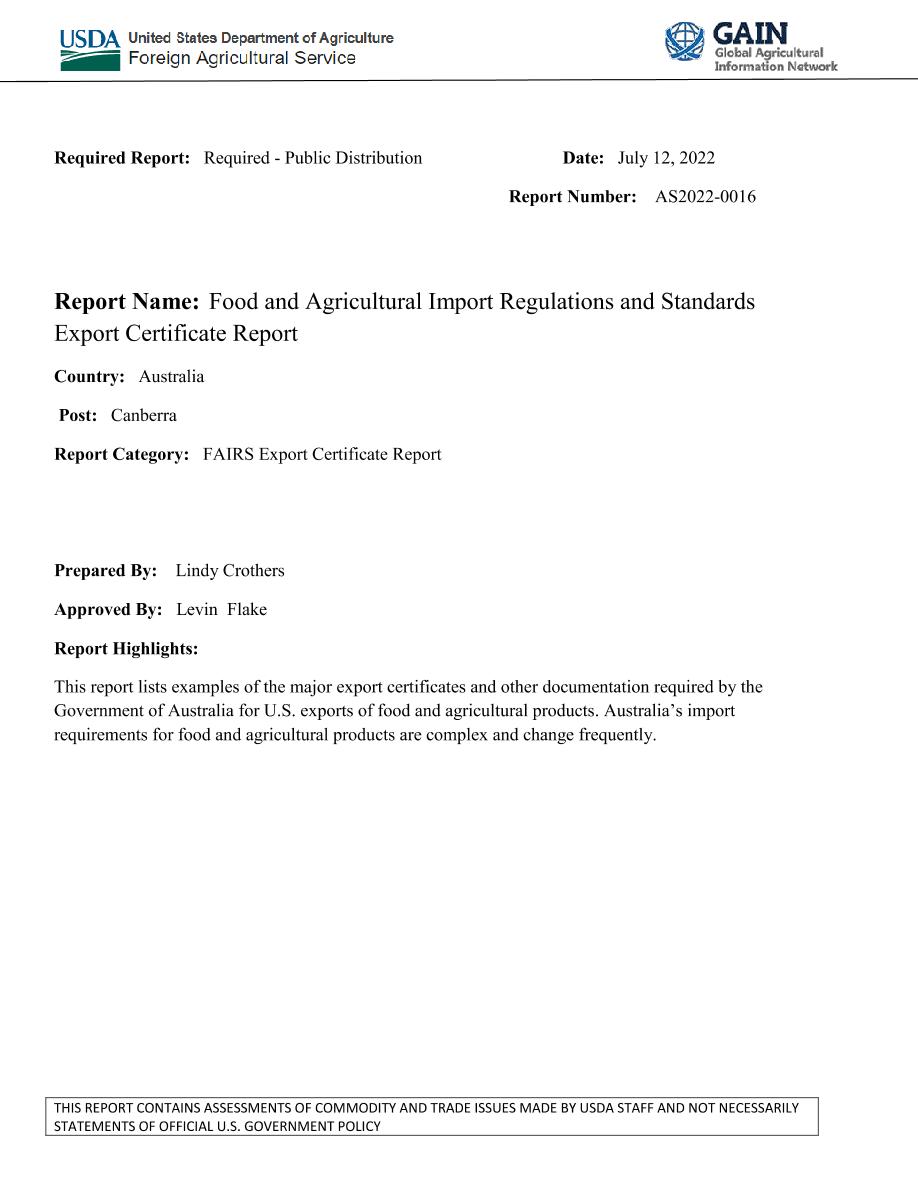 USDA United States Department of Agriculture
Foreign Agricultural Service

GAIN
Global Agricultural Information Network

Required Report: Required - Public Distribution

Date: July 12, 2022

Report Number: AS2022-0016

Report Name: Food and Agricultural Import Regulations and Standards Export Certificate Report

Country: Australia

Post: Canberra

Report Category: FAIRS Export Certificate Report

Prepared By: Lindy Crothers

Approved By: Levin Flake

Report Highlights:

This report lists examples of the major export certificates and other documentation required by the Government of Australia for U.S. exports of food and agricultural products. Australia's import requirements for food and agricultural products are complex and change frequently.

THIS REPORT CONTAINS ASSESSMENTS OF COMMODITY AND TRADE ISSUES MADE BY USDA STAFF AND NOT NECESSARILY STATEMENTS OF OFFICIAL U.S. GOVERNMENT POLICY